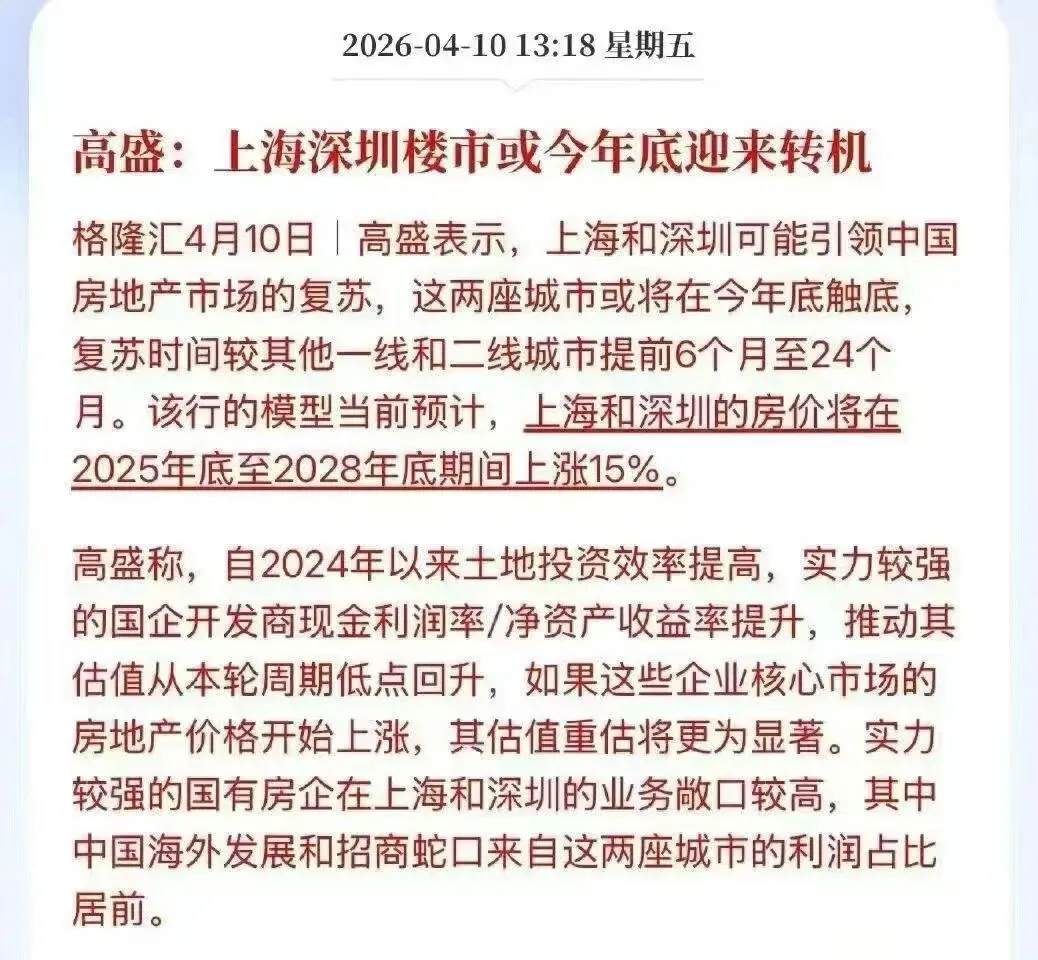 2026-04-10 13:18 星期五

高盛：上海深圳楼市或今年底迎来转机

格隆汇4月10日｜高盛表示，上海和深圳可能引领中国房地产市场的复苏，这两座城市或将在今年底触底，复苏时间较其他一线和二线城市提前6个月至24个月。该行的模型当前预计，上海和深圳的房价将在2025年底至2028年底期间上涨15%。

高盛称，自2024年以来土地投资效率提高，实力较强的国企开发商现金利润率/净资产收益率提升，推动其估值从本轮周期低点回升，如果这些企业核心市场的房地产价格开始上涨，其估值重估将更为显著。实力较强的国有房企在上海和深圳的业务敞口较高，其中中国海外发展和招商蛇口来自这两座城市的利润占比居前。